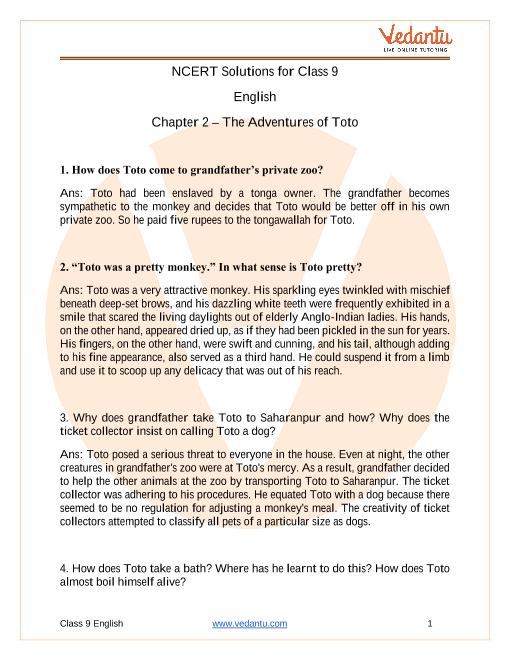 Vedantu
LIVE ONLINE TUTORING

NCERT Solutions for Class 9

English

Chapter 2 – The Adventures of Toto

1. How does Toto come to grandfather's private zoo?

Ans: Toto had been enslaved by a tonga owner. The grandfather becomes sympathetic to the monkey and decides that Toto would be better off in his own private zoo. So he paid five rupees to the tongawallah for Toto.

2. "Toto was a pretty monkey." In what sense is Toto pretty?

Ans: Toto was a very attractive monkey. His sparkling eyes twinkled with mischief beneath deep-set brows, and his dazzling white teeth were frequently exhibited in a smile that scared the living daylights out of elderly Anglo-Indian ladies. His hands, on the other hand, appeared dried up, as if they had been pickled in the sun for years. His fingers, on the other hand, were swift and cunning, and his tail, although adding to his fine appearance, also served as a third hand. He could suspend it from a limb and use it to scoop up any delicacy that was out of his reach.

3. Why does grandfather take Toto to Saharanpur and how? Why does the ticket collector insist on calling Toto a dog?

Ans: Toto posed a serious threat to everyone in the house. Even at night, the other creatures in grandfather's zoo were at Toto's mercy. As a result, grandfather decided to help the other animals at the zoo by transporting Toto to Saharanpur. The ticket collector was adhering to his procedures. He equated Toto with a dog because there seemed to be no regulation for adjusting a monkey's meal. The creativity of ticket collectors attempted to classify all pets of a particular size as dogs.

4. How does Toto take a bath? Where has he learnt to do this? How does Toto almost boil himself alive?

Class 9 English www.vedantu.com 1